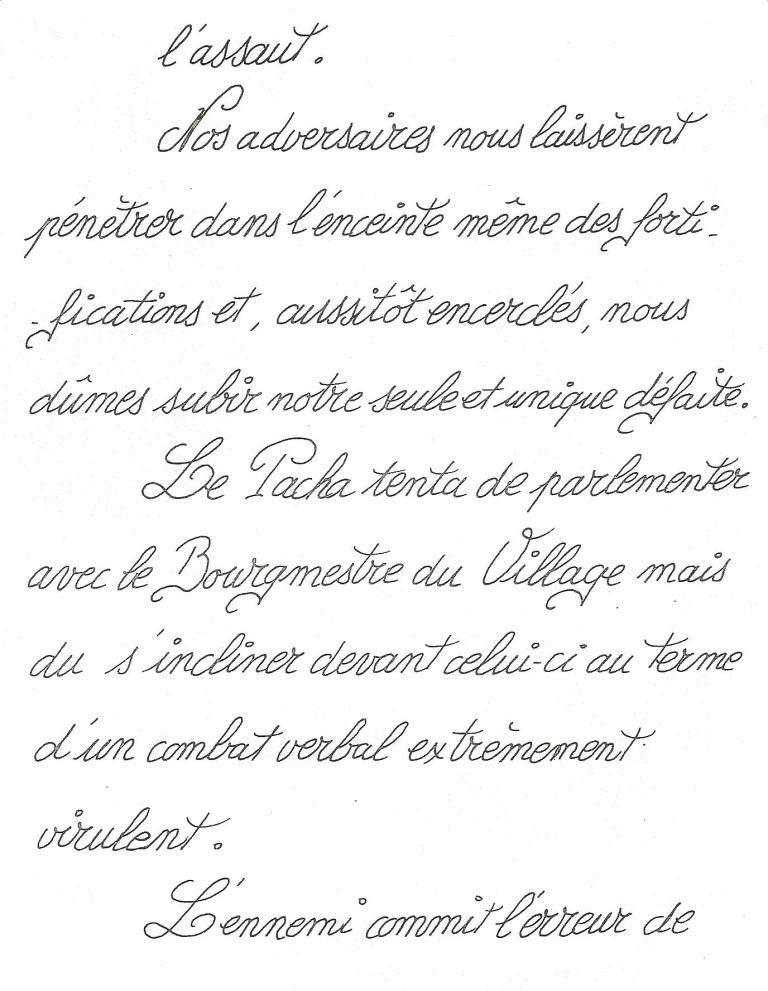 l'assaut.

Nos adversaires nous laissèrent pénétrer dans l'enceinte même des fortifications et, aussitôt encerclés, nous dûmes subir notre seule et unique défaite.

Le Pacha tenta de parlementer avec le Bourgmestre du Village mais du s'incliner devant celui-ci au terme d'un combat verbal extrêmement virulent.

L'ennemi commit l'erreur de